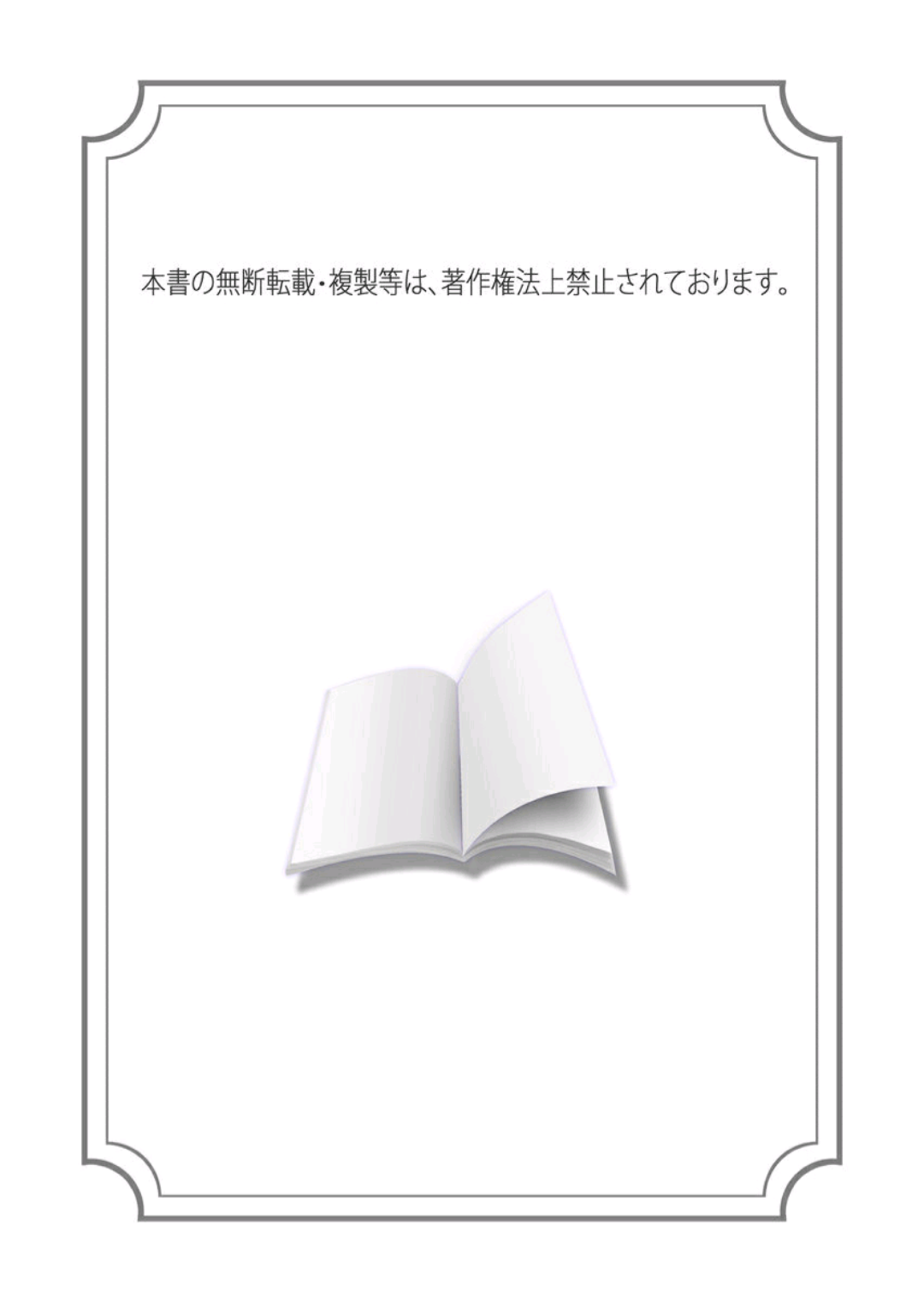 本書の無断転載・複製等は、著作権法上禁止されております。